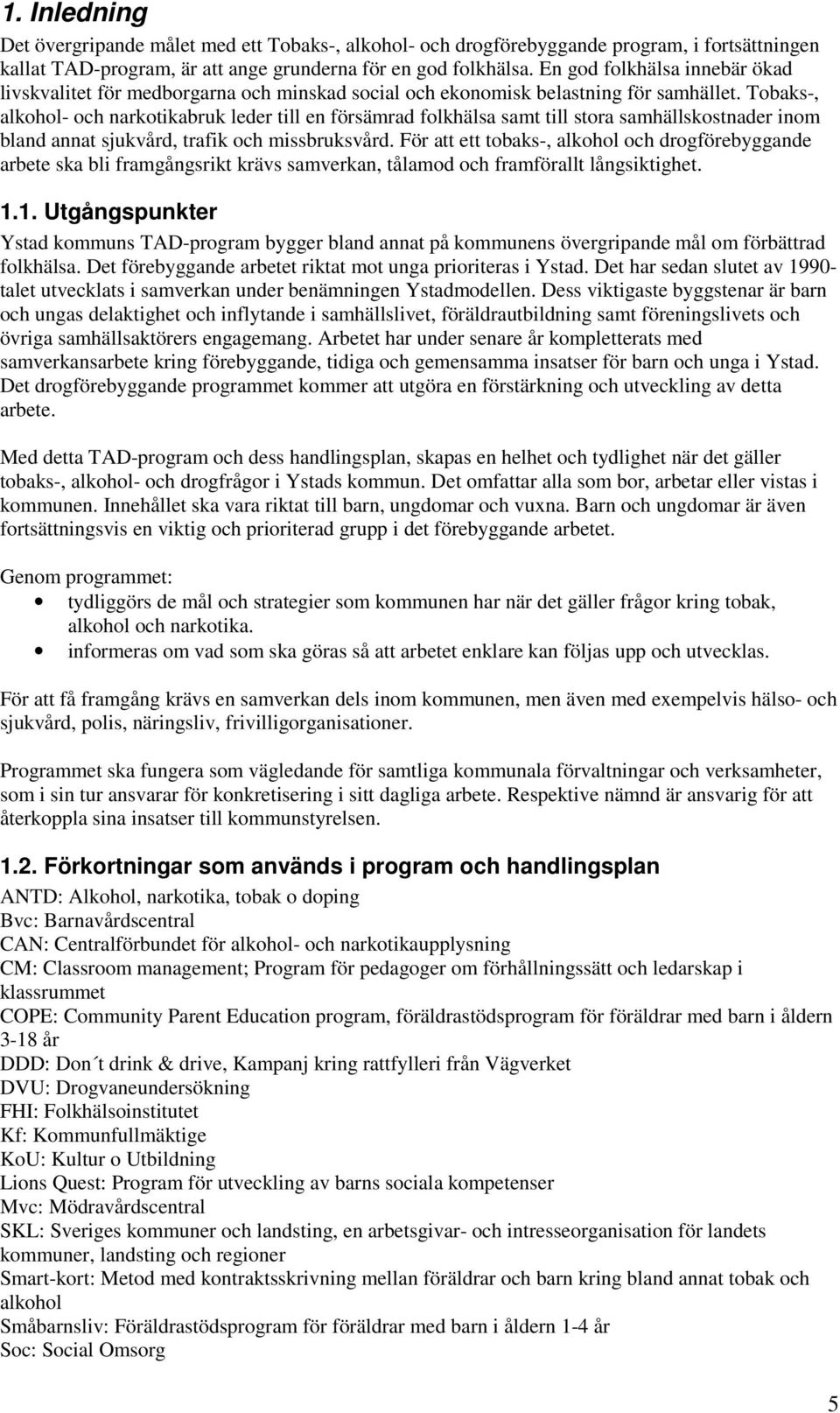 1. Inledning

Det övergripande målet med ett Tobaks-, alkohol- och drogförebyggande program, i fortsättningen kallat TAD-program, är att ange grunderna för en god folkhälsa. En god folkhälsa innebär ökad livskvalitet för medborgarna och minskad social och ekonomisk belastning för samhället. Tobaks-, alkohol- och narkotikabruk leder till en försämrad folkhälsa samt till stora samhällskostnader inom bland annat sjukvård, trafik och missbruksvård. För att ett tobaks-, alkohol och drogförebyggande arbete ska bli framgångsrikt krävs samverkan, tålamod och framförallt långsiktighet.

1.1. Utgångspunkter

Ystad kommuns TAD-program bygger bland annat på kommunens övergripande mål om förbättrad folkhälsa. Det förebyggande arbetet riktat mot unga prioriteras i Ystad. Det har sedan slutet av 1990-talet utvecklats i samverkan under benämningen Ystadmodellen. Dess viktigaste byggstenar är barn och ungas delaktighet och inflytande i samhällslivet, föräldrautbildning samt föreningslivets och övriga samhällsaktörers engagemang. Arbetet har under senare år kompletterats med samverkansarbete kring förebyggande, tidiga och gemensamma insatser för barn och unga i Ystad. Det drogförebyggande programmet kommer att utgöra en förstärkning och utveckling av detta arbete.

Med detta TAD-program och dess handlingsplan, skapas en helhet och tydlighet när det gäller tobaks-, alkohol- och drogfrågor i Ystads kommun. Det omfattar alla som bor, arbetar eller vistas i kommunen. Innehållet ska vara riktat till barn, ungdomar och vuxna. Barn och ungdomar är även fortsättningsvis en viktig och prioriterad grupp i det förebyggande arbetet.

Genom programmet:
• tydliggörs de mål och strategier som kommunen har när det gäller frågor kring tobak, alkohol och narkotika.
• informeras om vad som ska göras så att arbetet enklare kan följas upp och utvecklas.

För att få framgång krävs en samverkan dels inom kommunen, men även med exempelvis hälso- och sjukvård, polis, näringsliv, frivilligorganisationer.

Programmet ska fungera som vägledande för samtliga kommunala förvaltningar och verksamheter, som i sin tur ansvarar för konkretisering i sitt dagliga arbete. Respektive nämnd är ansvarig för att återkoppla sina insatser till kommunstyrelsen.

1.2. Förkortningar som används i program och handlingsplan

ANTD: Alkohol, narkotika, tobak o doping
Bvc: Barnavårdscentral
CAN: Centralförbundet för alkohol- och narkotikaupplysning
CM: Classroom management; Program för pedagoger om förhållningssätt och ledarskap i klassrummet
COPE: Community Parent Education program, föräldrastödsprogram för föräldrar med barn i åldern 3-18 år
DDD: Don´t drink & drive, Kampanj kring rattfylleri från Vägverket
DVU: Drogvaneundersökning
FHI: Folkhälsoinstitutet
Kf: Kommunfullmäktige
KoU: Kultur o Utbildning
Lions Quest: Program för utveckling av barns sociala kompetenser
Mvc: Mödravårdscentral
SKL: Sveriges kommuner och landsting, en arbetsgivar- och intresseorganisation för landets kommuner, landsting och regioner
Smart-kort: Metod med kontraktsskrivning mellan föräldrar och barn kring bland annat tobak och alkohol
Småbarnsliv: Föräldrastödsprogram för föräldrar med barn i åldern 1-4 år
Soc: Social Omsorg

5